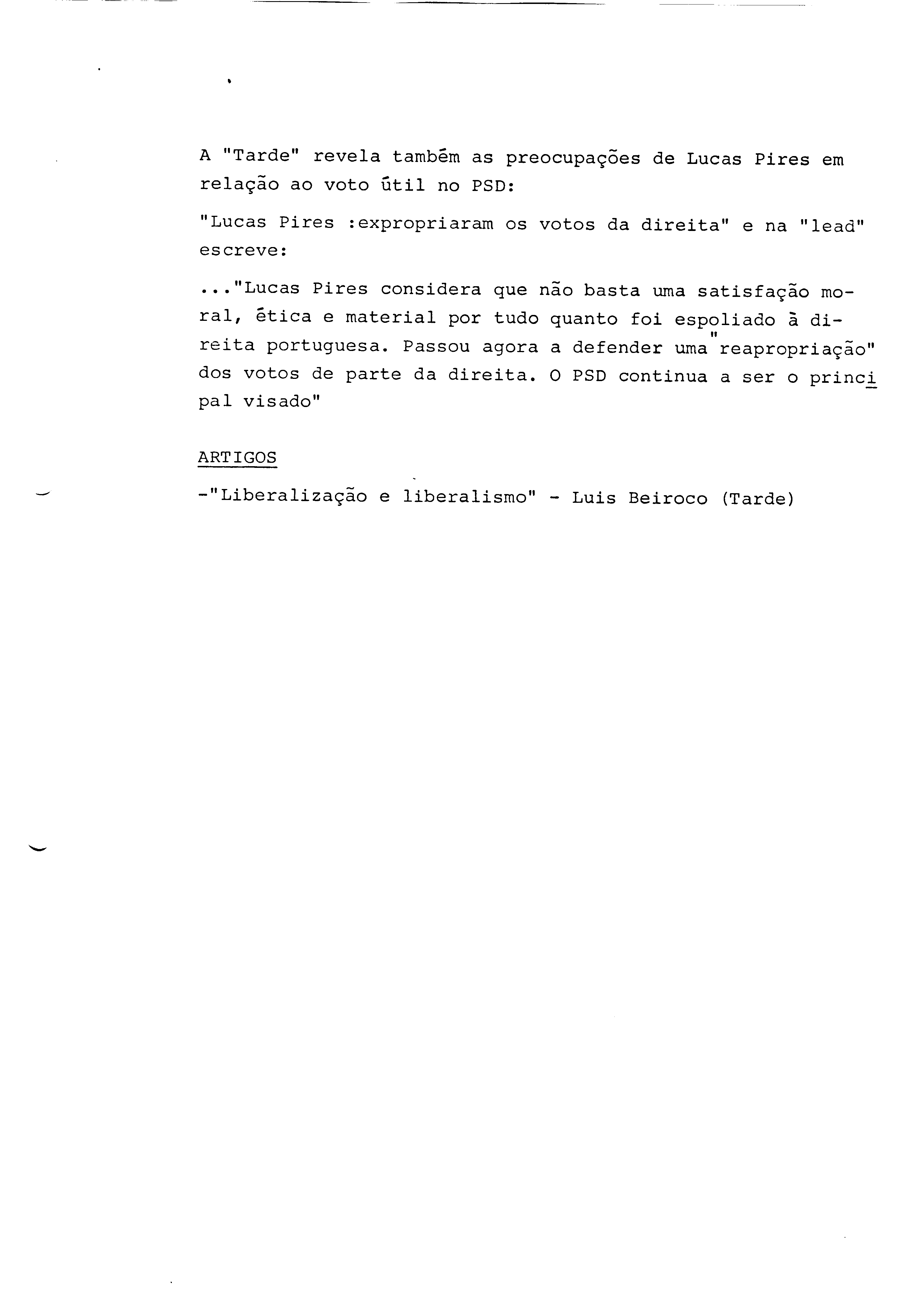 A "Tarde" revela também as preocupações de Lucas Pires em relação ao voto útil no PSD:

"Lucas Pires :expropriaram os votos da direita" e na "lead" escreve:

..."Lucas Pires considera que não basta uma satisfação moral, ética e material por tudo quanto foi espoliado à direita portuguesa. Passou agora a defender uma "reapropriação" dos votos de parte da direita. O PSD continua a ser o principal visado"

ARTIGOS

-"Liberalização e liberalismo" - Luis Beiroco (Tarde)